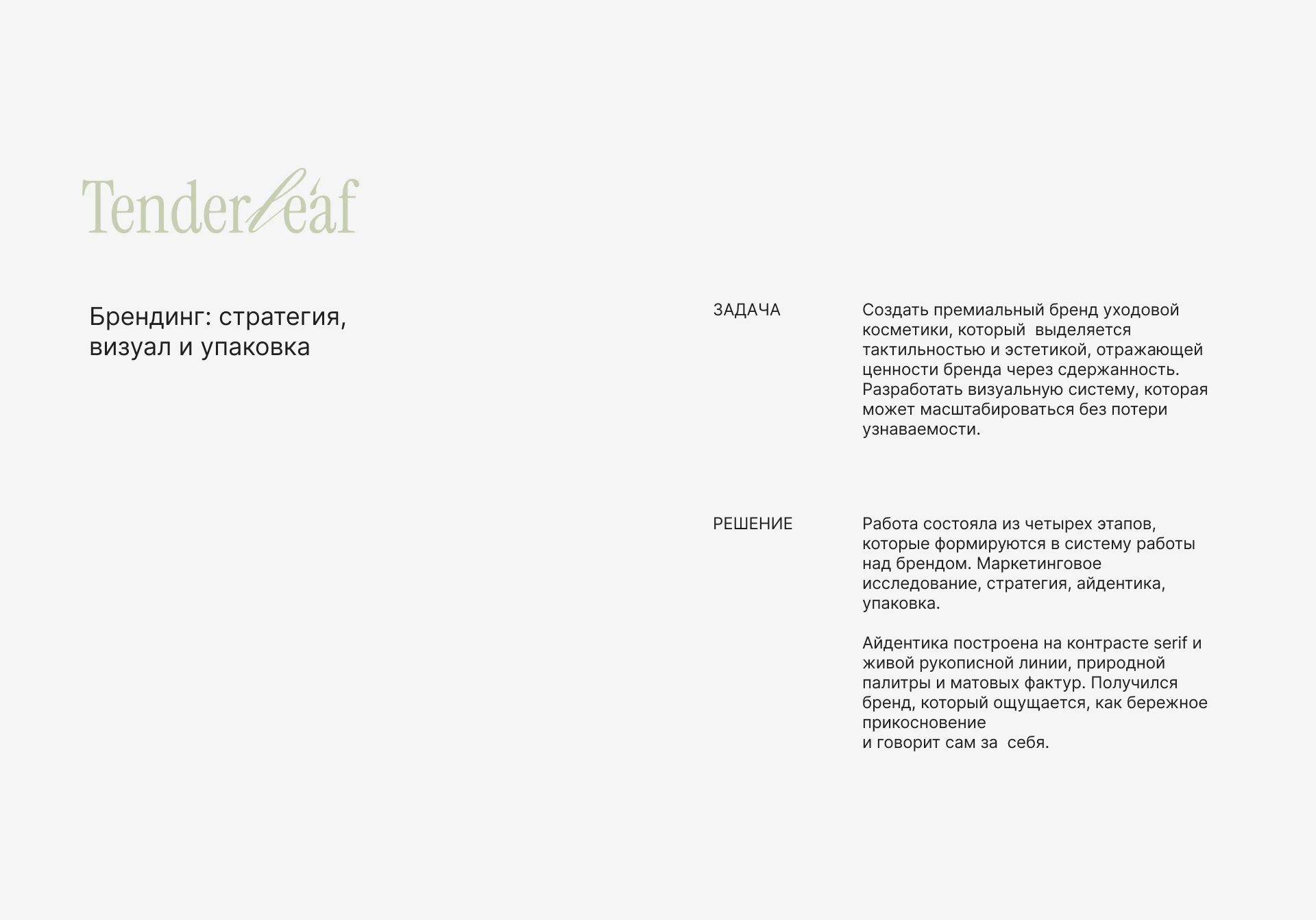 Tenderleaf

Брендинг: стратегия, визуал и упаковка

ЗАДАЧА

Создать премиальный бренд уходовой косметики, который выделяется тактильностью и эстетикой, отражающей ценности бренда через сдержанность. Разработать визуальную систему, которая может масштабироваться без потери узнаваемости.

РЕШЕНИЕ

Работа состояла из четырех этапов, которые формируются в систему работы над брендом. Маркетинговое исследование, стратегия, айдентика, упаковка.

Айдентика построена на контрасте serif и живой рукописной линии, природной палитры и матовых фактур. Получился бренд, который ощущается, как бережное прикосновение
и говорит сам за себя.